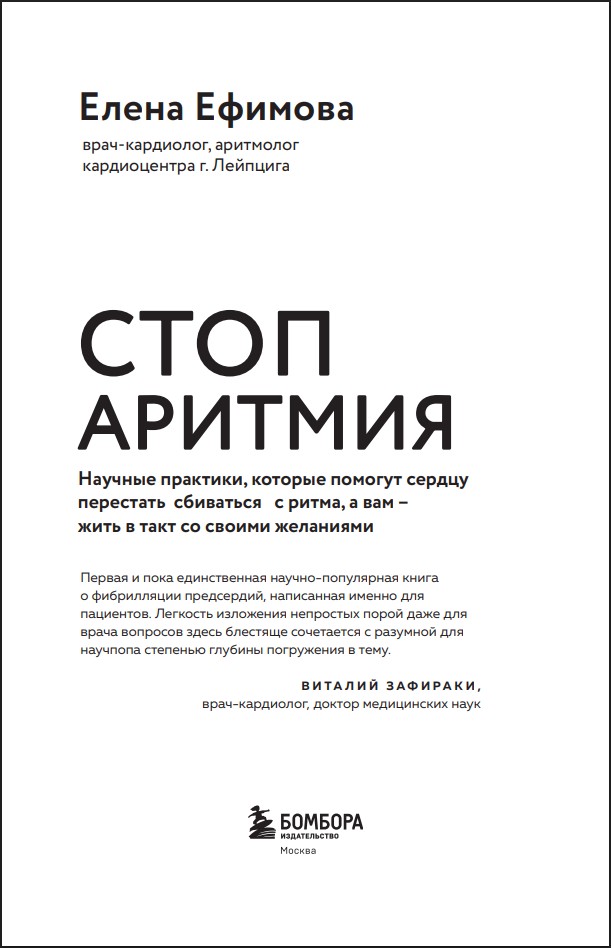 Елена Ефимова

врач-кардиолог, аритмолог кардиоцентра г. Лейпцига

СТОП АРИТМИЯ

Научные практики, которые помогут сердцу перестать сбиваться с ритма, а вам – жить в такт со своими желаниями

Первая и пока единственная научно-популярная книга о фибрилляции предсердий, написанная именно для пациентов. Легкость изложения непростых порой даже для врача вопросов здесь блестяще сочетается с разумной для научпопа степенью глубины погружения в тему.

ВИТАЛИЙ ЗАФИРАКИ,
врач-кардиолог, доктор медицинских наук

БОМБОРА
ИЗДАТЕЛЬСТВО
Москва